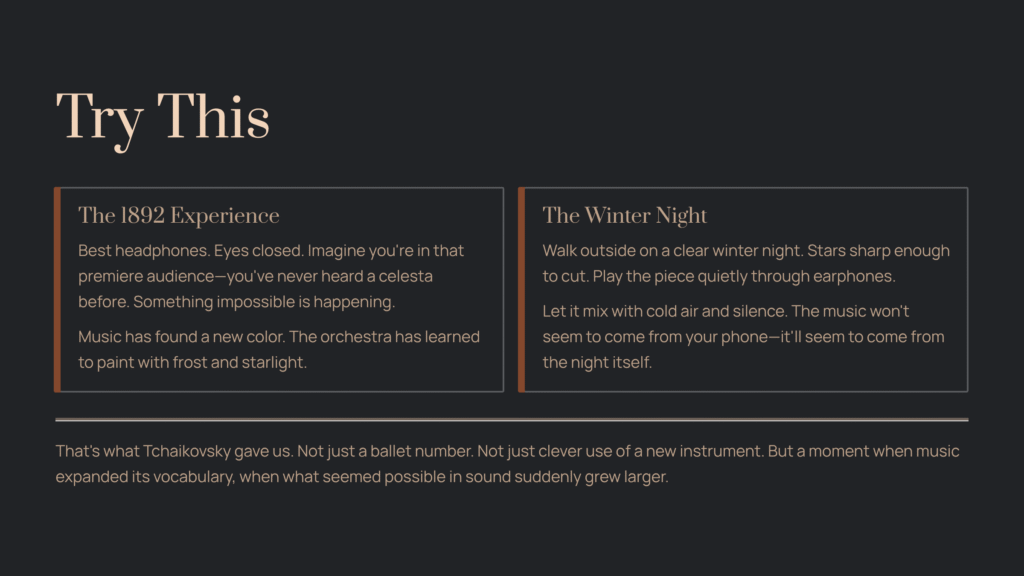 Try This

The 1892 Experience

Best headphones. Eyes closed. Imagine you're in that premiere audience—you've never heard a celesta before. Something impossible is happening.

Music has found a new color. The orchestra has learned to paint with frost and starlight.

The Winter Night

Walk outside on a clear winter night. Stars sharp enough to cut. Play the piece quietly through earphones.

Let it mix with cold air and silence. The music won't seem to come from your phone—it'll seem to come from the night itself.

That's what Tchaikovsky gave us. Not just a ballet number. Not just clever use of a new instrument. But a moment when music expanded its vocabulary, when what seemed possible in sound suddenly grew larger.